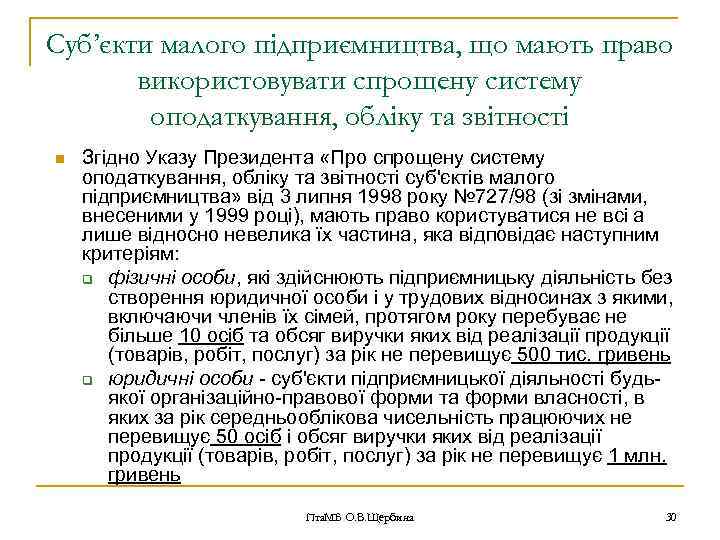 Суб'єкти малого підприємництва, що мають право використовувати спрощену систему оподаткування, обліку та звітності

Згідно Указу Президента «Про спрощену систему оподаткування, обліку та звітності суб'єктів малого підприємництва» від 3 липня 1998 року №727/98 (зі змінами, внесеними у 1999 році), мають право користуватися не всі а лише відносно невелика їх частина, яка відповідає наступним критеріям:

фізичні особи, які здійснюють підприємницьку діяльність без створення юридичної особи і у трудових відносинах з якими, включаючи членів їх сімей, протягом року перебуває не більше 10 осіб та обсяг виручки яких від реалізації продукції (товарів, робіт, послуг) за рік не перевищує 500 тис. гривень

юридичні особи - суб'єкти підприємницької діяльності будь-якої організаційно-правової форми та форми власності, в яких за рік середньооблікова чисельність працюючих не перевищує 50 осіб і обсяг виручки яких від реалізації продукції (товарів, робіт, послуг) за рік не перевищує 1 млн. гривень

ПтаМБ О.В.Щербина

30